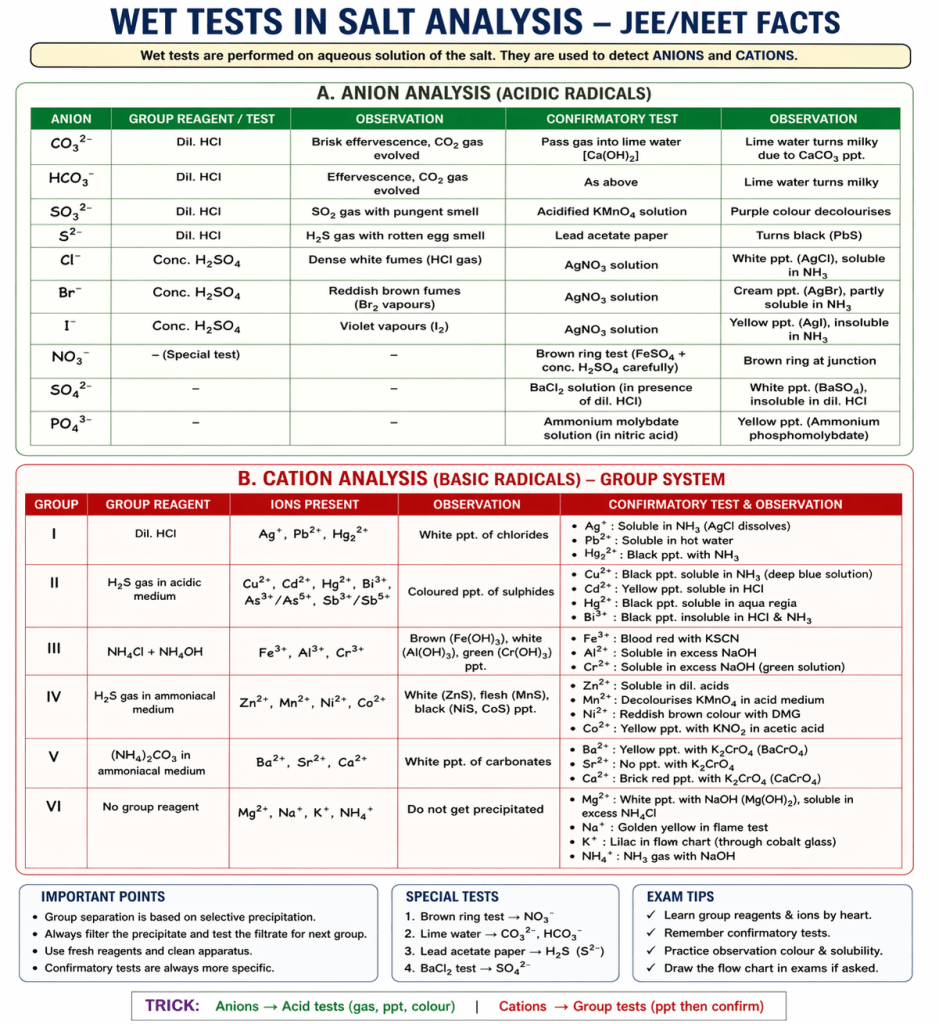 WET TESTS IN SALT ANALYSIS – JEE/NEET FACTS

Wet tests are performed on aqueous solution of the salt. They are used to detect ANIONS and CATIONS.

A. ANION ANALYSIS (ACIDIC RADICALS)

| ANION | GROUP REAGENT / TEST | OBSERVATION | CONFIRMATORY TEST | OBSERVATION |
|---|---|---|---|---|
| $CO_3^{2-}$ | Dil. HCl | Brisk effervescence, $CO_2$ gas evolved | Pass gas into lime water $[Ca(OH)_2]$ | Lime water turns milky due to $CaCO_3$ ppt. |
| $HCO_3^-$ | Dil. HCl | Effervescence, $CO_2$ gas evolved | As above | Lime water turns milky |
| $SO_3^{2-}$ | Dil. HCl | $SO_2$ gas with pungent smell | Acidified $KMnO_4$ solution | Purple colour decolourises |
| $S^{2-}$ | Dil. HCl | $H_2S$ gas with rotten egg smell | Lead acetate paper | Turns black (PbS) |
| $Cl^-$ | Conc. $H_2SO_4$ | Dense white fumes (HCl gas) | $AgNO_3$ solution | White ppt. (AgCl), soluble in $NH_3$ |
| $Br^-$ | Conc. $H_2SO_4$ | Reddish brown fumes ($Br_2$ vapours) | $AgNO_3$ solution | Cream ppt. (AgBr), partly soluble in $NH_3$ |
| $I^-$ | Conc. $H_2SO_4$ | Violet vapours ($I_2$) | $AgNO_3$ solution | Yellow ppt. (AgI), insoluble in $NH_3$ |
| $NO_3^-$ | – (Special test) | – | Brown ring test ($FeSO_4$ + conc. $H_2SO_4$ carefully) | Brown ring at junction |
| $SO_4^{2-}$ | – | – | $BaCl_2$ solution (in presence of dil. HCl) | White ppt. ($BaSO_4$), insoluble in dil. HCl |
| $PO_4^{3-}$ | – | – | Ammonium molybdate solution (in nitric acid) | Yellow ppt. (Ammonium phosphomolybdate) |

B. CATION ANALYSIS (BASIC RADICALS) – GROUP SYSTEM

| GROUP | GROUP REAGENT | IONS PRESENT | OBSERVATION | CONFIRMATORY TEST & OBSERVATION |
|---|---|---|---|---|
| I | Dil. HCl | $Ag^+$, $Pb^{2+}$, $Hg_2^{2+}$ | White ppt. of chlorides | • $Ag^+$ : Soluble in $NH_3$ (AgCl dissolves) • $Pb^{2+}$ : Soluble in hot water • $Hg_2^{2+}$ : Black ppt. with $NH_3$ |
| II | $H_2S$ gas in acidic medium | $Cu^{2+}$, $Cd^{2+}$, $Hg^{2+}$, $Bi^{3+}$, $As^{3+}/As^{5+}$, $Sb^{3+}/Sb^{5+}$ | Coloured ppt. of sulphides | • $Cu^{2+}$ : Black ppt. soluble in $NH_3$ (deep blue solution) • $Cd^{2+}$ : Yellow ppt. soluble in HCl • $Hg^{2+}$ : Black ppt. soluble in aqua regia • $Bi^{3+}$ : Black ppt. insoluble in HCl & $NH_3$ |
| III | $NH_4Cl + NH_4OH$ | $Fe^{3+}$, $Al^{3+}$, $Cr^{3+}$ | Brown ($Fe(OH)_3$), white ($Al(OH)_3$), green ($Cr(OH)_3$) ppt. | • $Fe^{3+}$ : Blood red with KSCN • $Al^{3+}$ : Soluble in excess NaOH • $Cr^{3+}$ : Soluble in excess NaOH (green solution) |
| IV | $H_2S$ gas in ammoniacal medium | $Zn^{2+}$, $Mn^{2+}$, $Ni^{2+}$, $Co^{2+}$ | White (ZnS), flesh (MnS), black (NiS, CoS) ppt. | • $Zn^{2+}$ : Soluble in dil. acids • $Mn^{2+}$ : Decolourises $KMnO_4$ in acid medium • $Ni^{2+}$ : Reddish brown colour with DMG • $Co^{2+}$ : Yellow ppt. with $KNO_2$ in acetic acid |
| V | $(NH_4)_2CO_3$ in ammoniacal medium | $Ba^{2+}$, $Sr^{2+}$, $Ca^{2+}$ | White ppt. of carbonates | • $Ba^{2+}$ : Yellow ppt. with $K_2CrO_4$ ($BaCrO_4$) • $Sr^{2+}$ : No ppt. with $K_2CrO_4$ • $Ca^{2+}$ : Brick red ppt. with $K_2CrO_4$ ($CaCrO_4$) |
| VI | No group reagent | $Mg^{2+}$, $Na^+$, $K^+$, $NH_4^+$ | Do not get precipitated | • $Mg^{2+}$ : White ppt. with NaOH ($Mg(OH)_2$), soluble in excess $NH_4Cl$ • $Na^+$ : Golden yellow in flame test • $K^+$ : Lilac in flow chart (through cobalt glass) • $NH_4^+$ : $NH_3$ gas with NaOH |

IMPORTANT POINTS
• Group separation is based on selective precipitation.
• Always filter the precipitate and test the filtrate for next group.
• Use fresh reagents and clean apparatus.
• Confirmatory tests are always more specific.

SPECIAL TESTS
1. Brown ring test → $NO_3^-$
2. Lime water → $CO_3^{2-}$, $HCO_3^-$
3. Lead acetate paper → $H_2S$ ($S^{2-}$)
4. $BaCl_2$ test → $SO_4^{2-}$

EXAM TIPS
✓ Learn group reagents & ions by heart.
✓ Remember confirmatory tests.
✓ Practice observation colour & solubility.
✓ Draw the flow chart in exams if asked.

TRICK: Anions → Acid tests (gas, ppt, colour) | Cations → Group tests (ppt then confirm)